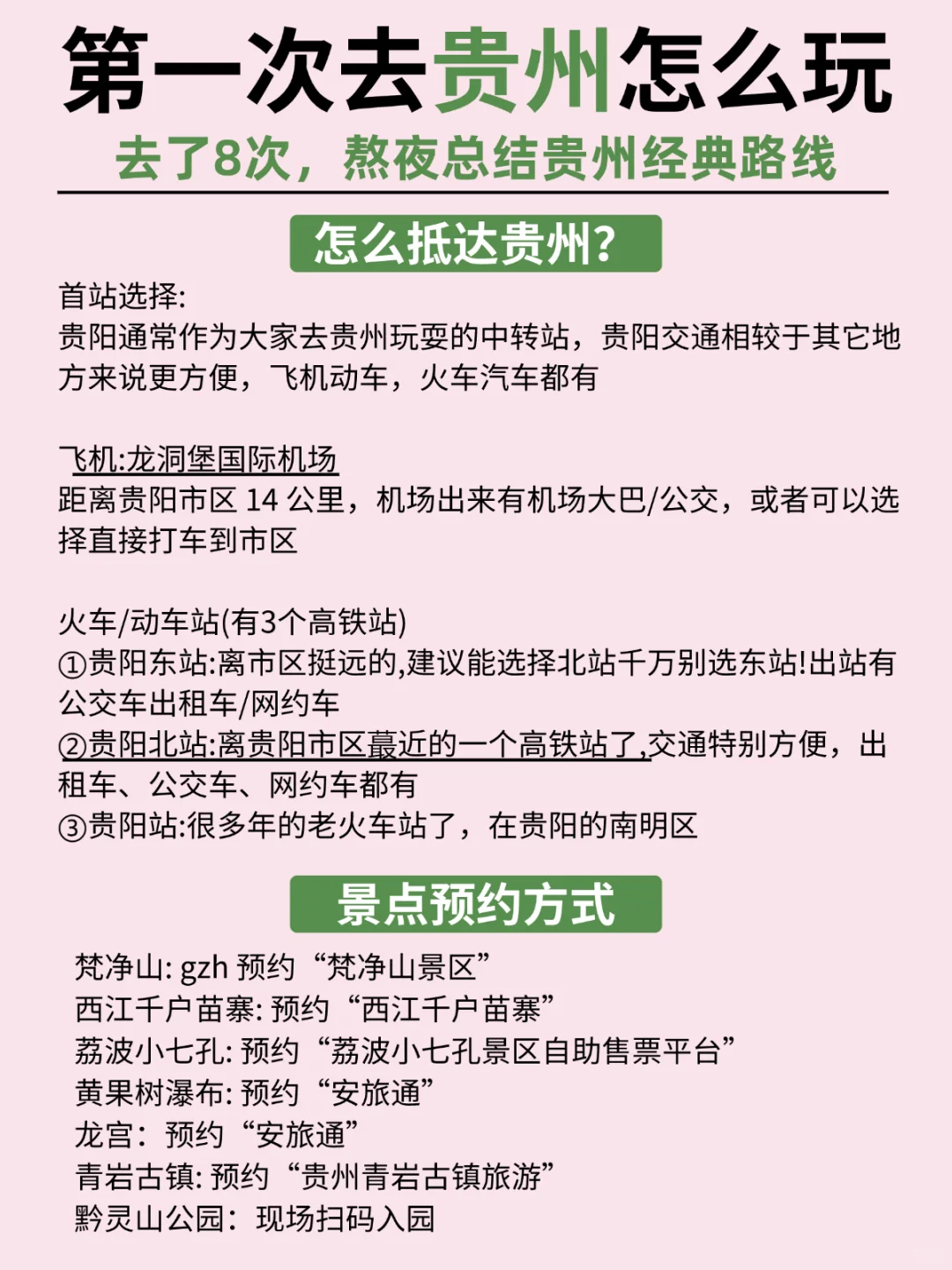 第一次去贵州怎么玩

去了8次，熬夜总结贵州经典路线

怎么抵达贵州？

首站选择:
贵阳通常作为大家去贵州玩耍的中转站，贵阳交通相较于其它地方来说更方便，飞机动车，火车汽车都有

飞机:龙洞堡国际机场
距离贵阳市区 14 公里，机场出来有机场大巴/公交，或者可以选择直接打车到市区

火车/动车站(有3个高铁站)
①贵阳东站:离市区挺远的,建议能选择北站千万别选东站!出站有公交车出租车/网约车
②贵阳北站:离贵阳市区蕞近的一个高铁站了,交通特别方便，出租车、公交车、网约车都有
③贵阳站:很多年的老火车站了，在贵阳的南明区

景点预约方式

梵净山: gzh 预约“梵净山景区”
西江千户苗寨: 预约“西江千户苗寨”
荔波小七孔: 预约“荔波小七孔景区自助售票平台”
黄果树瀑布: 预约“安旅通”
龙宫：预约“安旅通”
青岩古镇: 预约“贵州青岩古镇旅游”
黔灵山公园：现场扫码入园